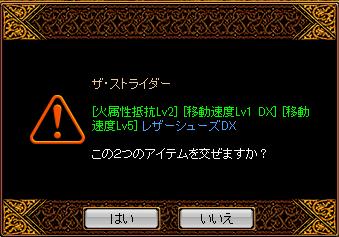 ザ・ストライダー

[火属性抵抗Lv2] [移動速度Lv1 DX] [移動速度Lv5] レザーシューズDX

この2つのアイテムを交ぜますか？

はい

いいえ